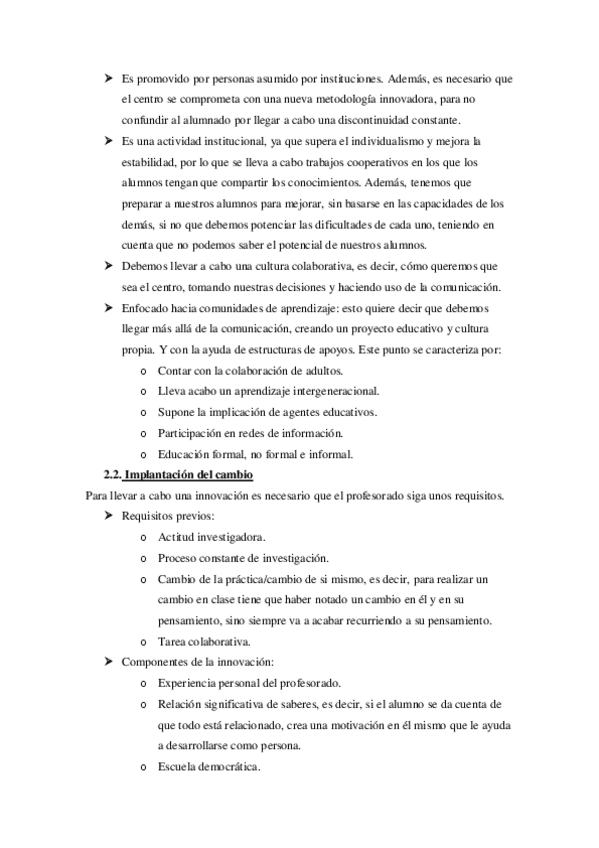 ➤ Es promovido por personas asumido por instituciones. Además, es necesario que el centro se comprometa con una nueva metodología innovadora, para no confundir al alumnado por llegar a cabo una discontinuidad constante.

➤ Es una actividad institucional, ya que supera el individualismo y mejora la estabilidad, por lo que se lleva a cabo trabajos cooperativos en los que los alumnos tengan que compartir los conocimientos. Además, tenemos que preparar a nuestros alumnos para mejorar, sin basarse en las capacidades de los demás, si no que debemos potenciar las dificultades de cada uno, teniendo en cuenta que no podemos saber el potencial de nuestros alumnos.

➤ Debemos llevar a cabo una cultura colaborativa, es decir, cómo queremos que sea el centro, tomando nuestras decisiones y haciendo uso de la comunicación.

➤ Enfocado hacia comunidades de aprendizaje: esto quiere decir que debemos llegar más allá de la comunicación, creando un proyecto educativo y cultura propia. Y con la ayuda de estructuras de apoyos. Este punto se caracteriza por:

o Contar con la colaboración de adultos.
o Lleva acabo un aprendizaje intergeneracional.
o Supone la implicación de agentes educativos.
o Participación en redes de información.
o Educación formal, no formal e informal.

2.2. Implantación del cambio

Para llevar a cabo una innovación es necesario que el profesorado siga unos requisitos.

➤ Requisitos previos:

o Actitud investigadora.
o Proceso constante de investigación.
o Cambio de la práctica/cambio de si mismo, es decir, para realizar un cambio en clase tiene que haber notado un cambio en él y en su pensamiento, sino siempre va a acabar recurriendo a su pensamiento.
o Tarea colaborativa.

➤ Componentes de la innovación:

o Experiencia personal del profesorado.
o Relación significativa de saberes, es decir, si el alumno se da cuenta de que todo está relacionado, crea una motivación en él mismo que le ayuda a desarrollarse como persona.
o Escuela democrática.